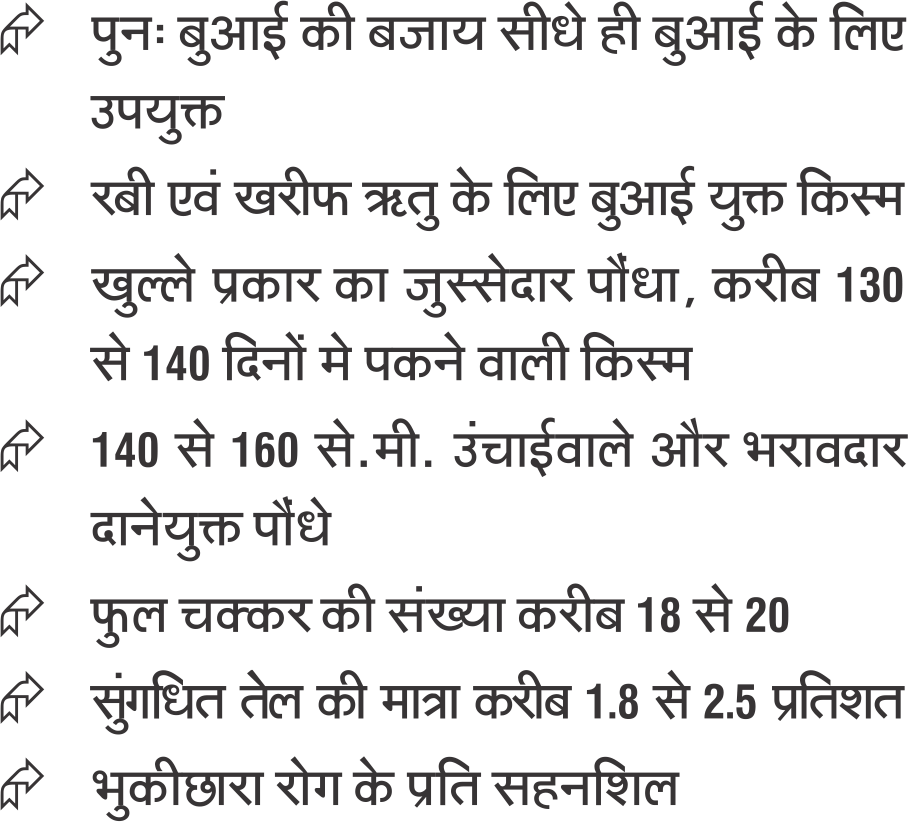 पुनः बुआई की बजाय सीधे ही बुआई के लिए उपयुक्त

रबी एवं खरीफ ऋतु के लिए बुआई युक्त किस्म

खुल्ले प्रकार का जुस्सेदार पौंधा, करीब 130 से 140 दिनों मे पकने वाली किस्म

140 से 160 से.मी. उंचाईवाले और भरावदार दानेयुक्त पौंधे

फुल चक्कर की संख्या करीब 18 से 20

सुंगधित तेल की मात्रा करीब 1.8 से 2.5 प्रतिशत

भुकीछारा रोग के प्रति सहनशिल